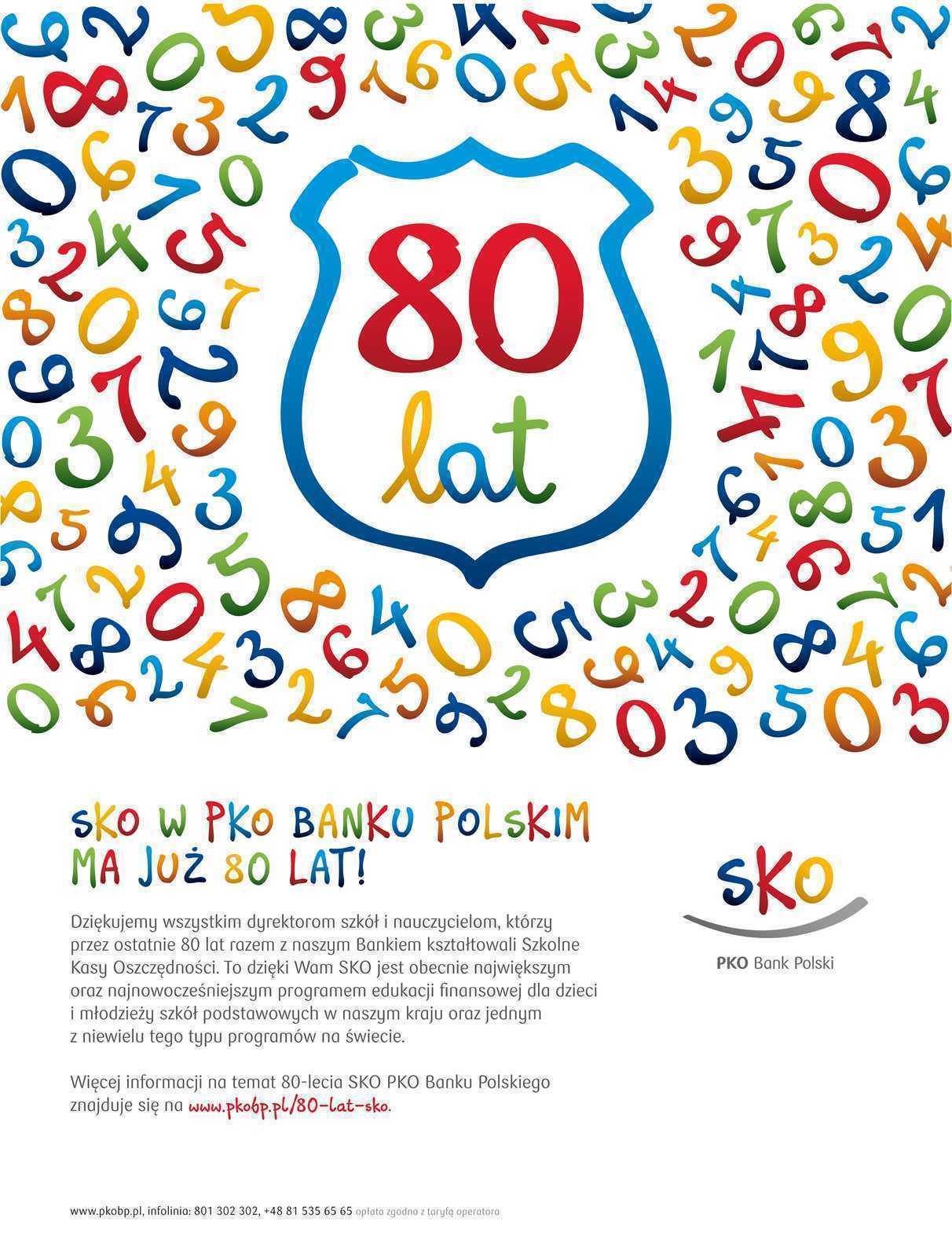 80
lat

SKO W PKO BANKU POLSKIM MA JUŻ 80 LAT!

Dziękujemy wszystkim dyrektorom szkół i nauczycielom, którzy przez ostatnie 80 lat razem z naszym Bankiem kształtowali Szkolne Kasy Oszczędności. To dzięki Wam SKO jest obecnie największym oraz najnowocześniejszym programem edukacji finansowej dla dzieci i młodzieży szkół podstawowych w naszym kraju oraz jednym z niewielu tego typu programów na świecie.

Więcej informacji na temat 80-lecia SKO PKO Banku Polskiego znajduje się na www.pkobp.pl/80-lat-sko.

SKO
PKO Bank Polski

www.pkobp.pl, infolinia: 801 302 302, +48 81 535 65 65 opłata zgodna z taryfą operatora